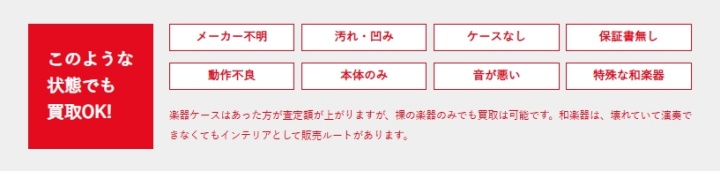 このような状態でも買取OK!

メーカー不明
汚れ・凹み
ケースなし
保証書無し
動作不良
本体のみ
音が悪い
特殊な和楽器

楽器ケースはあった方が査定額が上がりますが、裸の楽器のみでも買取は可能です。和楽器は、壊れていて演奏できなくてもインテリアとして販売ルートがあります。